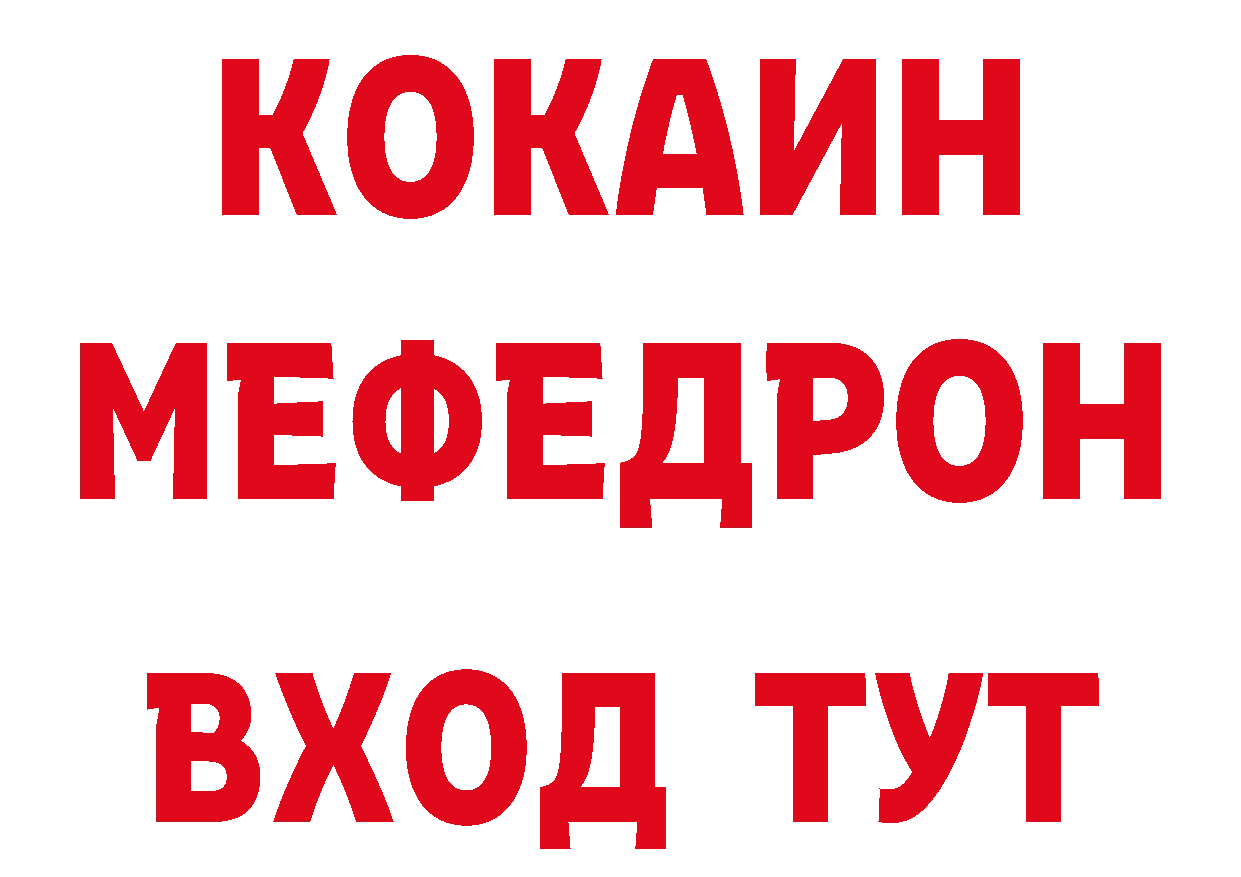 КОКАИН
МЕФЕДРОН
ВХОД ТУТ